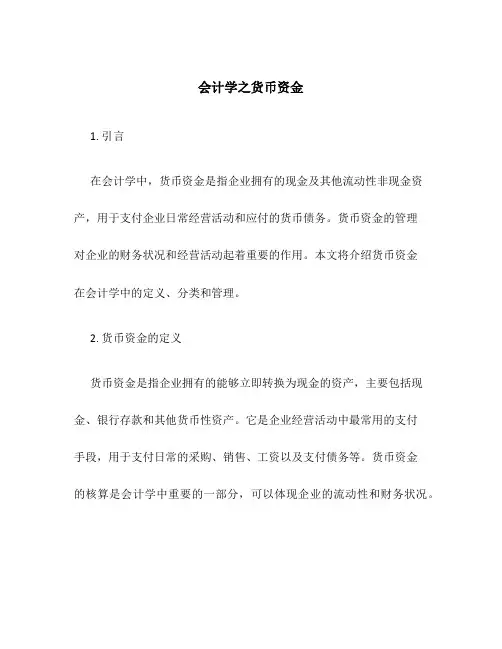 会计学之货币资金

1. 引言

在会计学中，货币资金是指企业拥有的现金及其他流动性非现金资产，用于支付企业日常经营活动和应付的货币债务。货币资金的管理对企业的财务状况和经营活动起着重要的作用。本文将介绍货币资金在会计学中的定义、分类和管理。

2. 货币资金的定义

货币资金是指企业拥有的能够立即转换为现金的资产，主要包括现金、银行存款和其他货币性资产。它是企业经营活动中最常用的支付手段，用于支付日常的采购、销售、工资以及支付债务等。货币资金的核算是会计学中重要的一部分，可以体现企业的流动性和财务状况。